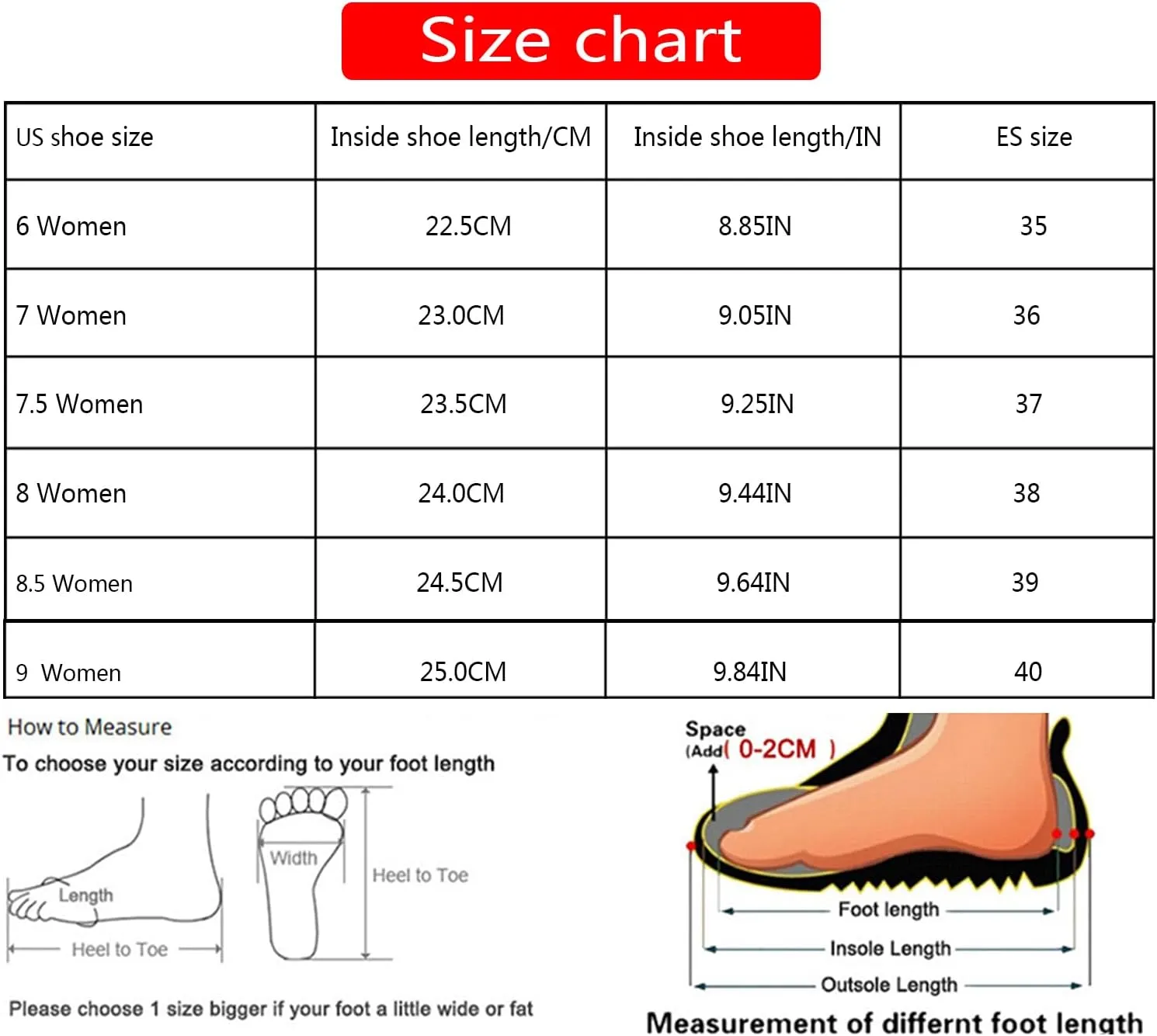 Size chart

| US shoe size | Inside shoe length/CM | Inside shoe length/IN | ES size |
|---|---|---|---|
| 6 Women | 22.5CM | 8.85IN | 35 |
| 7 Women | 23.0CM | 9.05IN | 36 |
| 7.5 Women | 23.5CM | 9.25IN | 37 |
| 8 Women | 24.0CM | 9.44IN | 38 |
| 8.5 Women | 24.5CM | 9.64IN | 39 |
| 9 Women | 25.0CM | 9.84IN | 40 |

How to Measure

To choose your size according to your foot length

Length

Heel to Toe

Width

Heel to Toe

Please choose 1 size bigger if your foot a little wide or fat

Space (Add( 0-2CM )

Foot length

Insole Length

Outsole Length

Measurement of differnt foot length